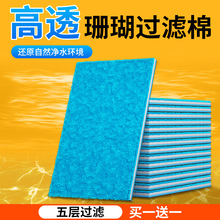 高透 珊瑚过滤棉

还原自然净水环境

五层过滤 买一送一